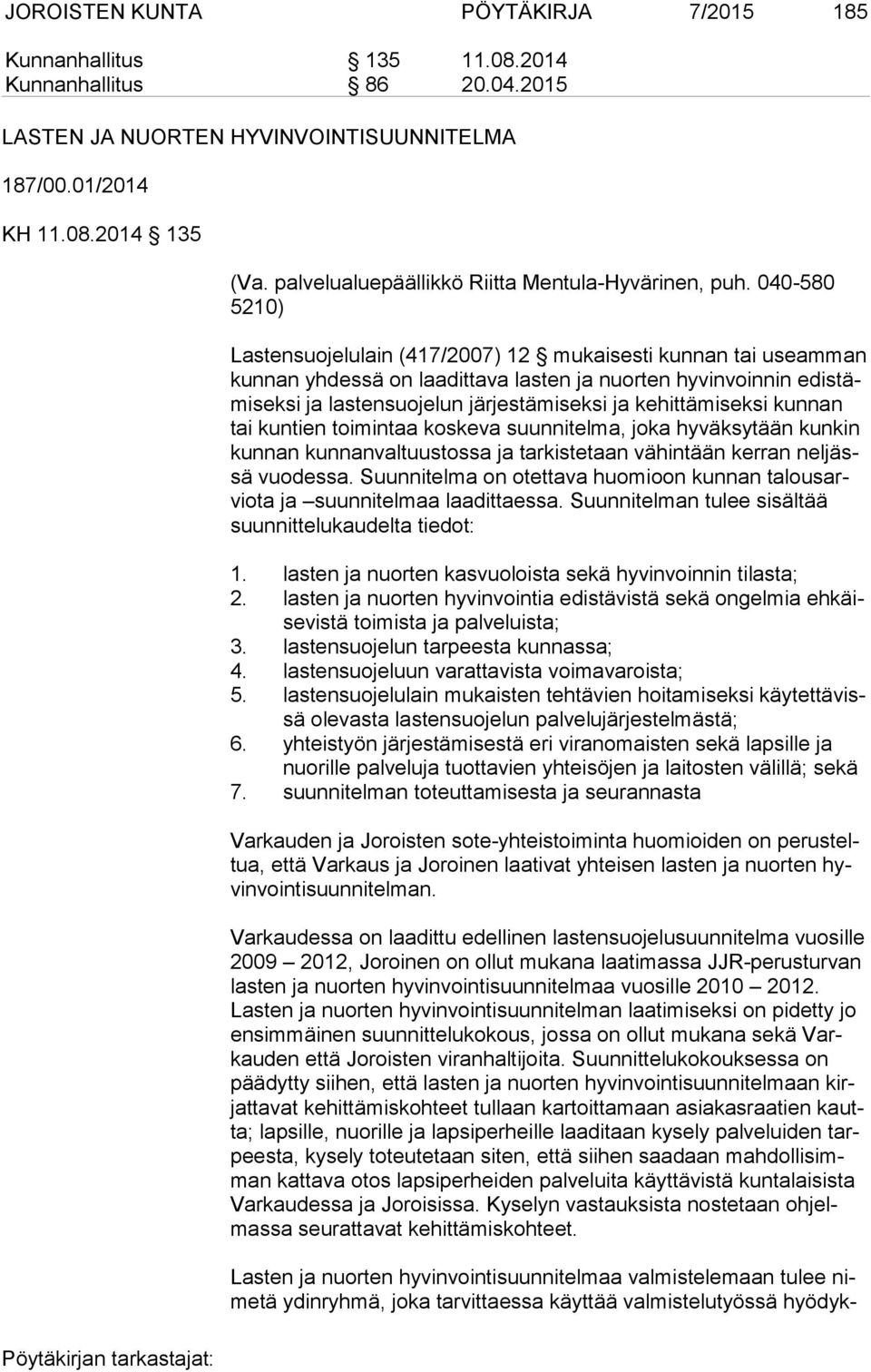 JOROISTEN KUNTA PÖYTÄKIRJA 7/2015 185

Kunnanhallitus § 135 11.08.2014
Kunnanhallitus § 86 20.04.2015

LASTEN JA NUORTEN HYVINVOINTISUUNNITELMA

187/00.01/2014

KH 11.08.2014 § 135

(Va. palvelualuepäällikkö Riitta Mentula-Hyvärinen, puh. 040-580 5210)

Lastensuojelulain (417/2007) 12 § mukaisesti kunnan tai useamman kunnan yhdessä on laadittava lasten ja nuorten hyvinvoinnin edistämiseksi ja lastensuojelun järjestämiseksi ja kehittämiseksi kunnan tai kuntien toimintaa koskeva suunnitelma, joka hyväksytään kunkin kunnan kunnanvaltuustossa ja tarkistetaan vähintään kerran neljässä vuodessa. Suunnitelma on otettava huomioon kunnan talousarviota ja –suunnitelmaa laadittaessa. Suunnitelman tulee sisältää suunnittelukaudelta tiedot:

1. lasten ja nuorten kasvuoloista sekä hyvinvoinnin tilasta;
2. lasten ja nuorten hyvinvointia edistävistä sekä ongelmia ehkäisevistä toimista ja palveluista;
3. lastensuojelun tarpeesta kunnassa;
4. lastensuojeluun varattavista voimavaroista;
5. lastensuojelulain mukaisten tehtävien hoitamiseksi käytettävissä olevasta lastensuojelun palvelujärjestelmästä;
6. yhteistyön järjestämisestä eri viranomaisten sekä lapsille ja nuorille palveluja tuottavien yhteisöjen ja laitosten välillä; sekä
7. suunnitelman toteuttamisesta ja seurannasta

Varkauden ja Joroisten sote-yhteistoiminta huomioiden on perusteltua, että Varkaus ja Joroinen laativat yhteisen lasten ja nuorten hyvinvointisuunnitelman.

Varkaudessa on laadittu edellinen lastensuojelusuunnitelma vuosille 2009 – 2012, Joroinen on ollut mukana laatimassa JJR-perusturvan lasten ja nuorten hyvinvointisuunnitelmaa vuosille 2010 – 2012. Lasten ja nuorten hyvinvointisuunnitelman laatimiseksi on pidetty jo ensimmäinen suunnittelukokous, jossa on ollut mukana sekä Varkauden että Joroisten viranhaltijoita. Suunnittelukokouksessa on päädytty siihen, että lasten ja nuorten hyvinvointisuunnitelmaan kirjattavat kehittämiskohteet tullaan kartoittamaan asiakasraatien kautta; lapsille, nuorille ja lapsiperheille laaditaan kysely palveluiden tarpeesta, kysely toteutetaan siten, että siihen saadaan mahdollisimman kattava otos lapsiperheiden palveluita käyttävistä kuntalaisista Varkaudessa ja Joroisissa. Kyselyn vastauksista nostetaan ohjelmassa seurattavat kehittämiskohteet.

Lasten ja nuorten hyvinvointisuunnitelmaa valmistelemaan tulee nimetä ydinryhmä, joka tarvittaessa käyttää valmistelutyössä hyödyk-

Pöytäkirjan tarkastajat: